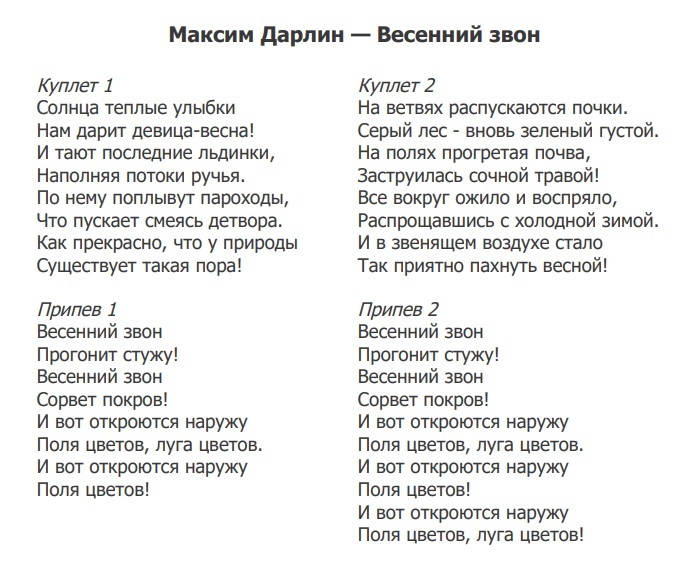 Максим Дарлин — Весенний звон

Куплет 1
Солнца теплые улыбки
Нам дарит девица-весна!
И тают последние льдинки,
Наполняя потоки ручья.
По нему поплывут пароходы,
Что пускает смеясь детвора.
Как прекрасно, что у природы
Существует такая пора!

Припев 1
Весенний звон
Прогонит стужу!
Весенний звон
Сорвет покров!
И вот откроются наружу
Поля цветов, луга цветов.
И вот откроются наружу
Поля цветов!

Куплет 2
На ветвях распускаются почки.
Серый лес - вновь зеленый густой.
На полях прогретая почва,
Заструилась сочной травой!
Все вокруг ожило и воспряло,
Распрощавшись с холодной зимой.
И в звенящем воздухе стало
Так приятно пахнуть весной!

Припев 2
Весенний звон
Прогонит стужу!
Весенний звон
Сорвет покров!
И вот откроются наружу
Поля цветов, луга цветов.
И вот откроются наружу
Поля цветов!
И вот откроются наружу
Поля цветов, луга цветов!